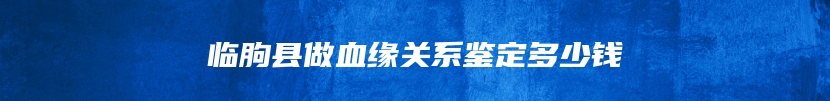 临朐县做血缘关系鉴定多少钱